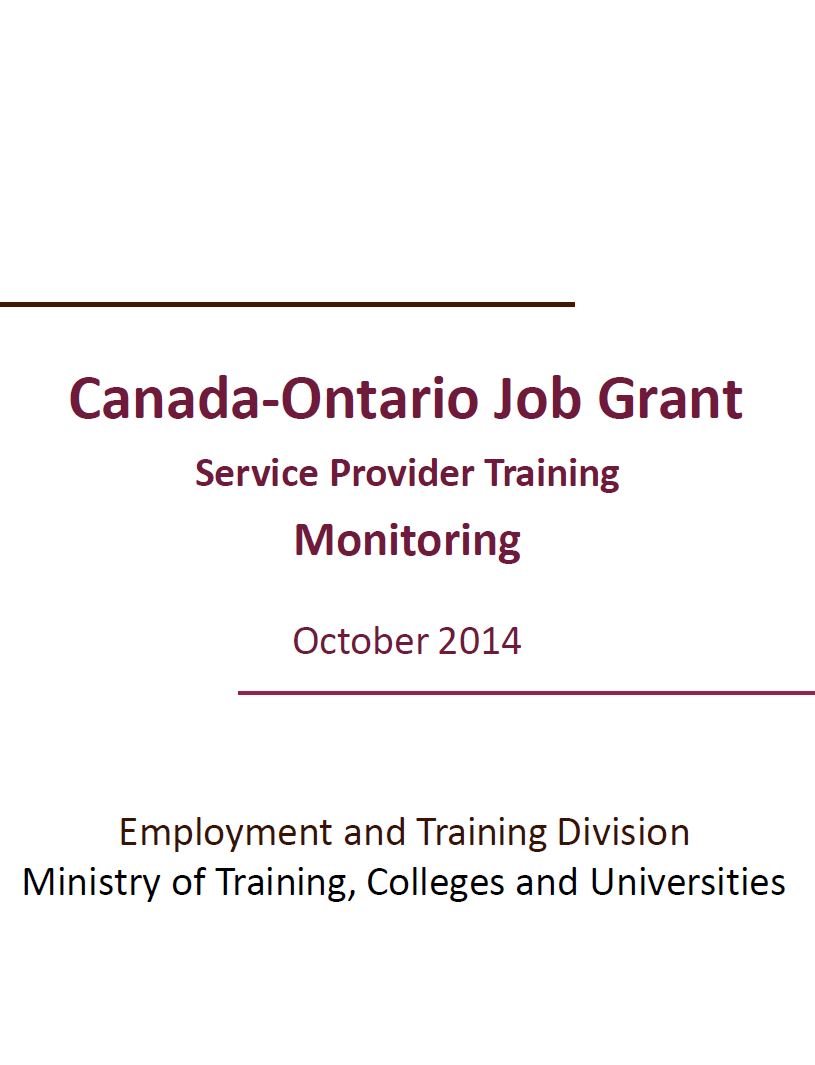 Canada-Ontario Job Grant

Service Provider Training

Monitoring

October 2014

Employment and Training Division
Ministry of Training, Colleges and Universities